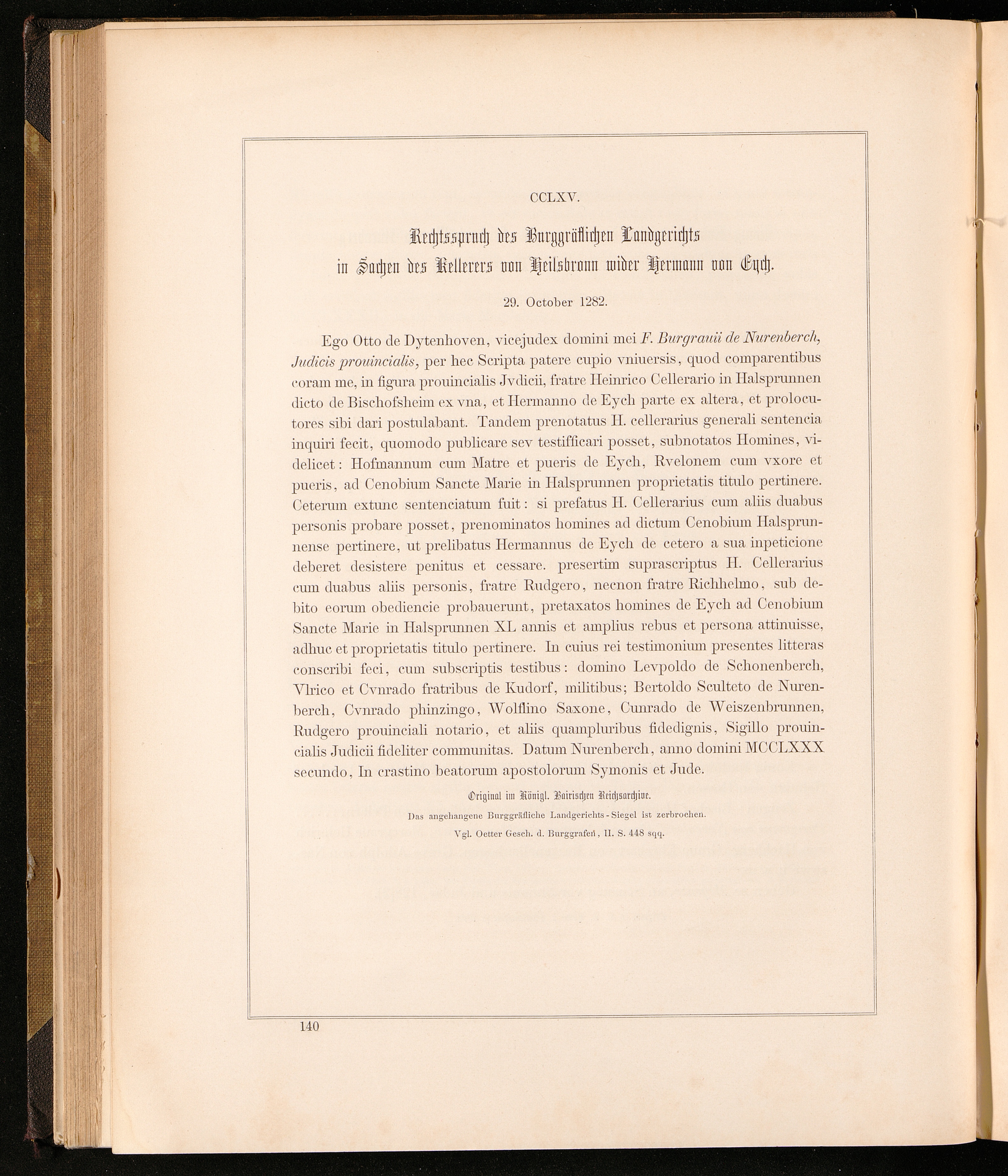 CCLXV.

Rechtsspruch des Burggräflichen Landgerichts in Sachen des Kellerers von Heilsbronn wider Hermann von Eych.

29. October 1282.

Ego Otto de Dytenhoven, vicejudex domini mei F. Burgrauii de Nurenberch, Judicis prouincialis, per hec Scripta patere cupio vniuersis, quod comparentibus coram me, in figura prouincialis Jvdicii, fratre Heinrico Cellerario in Halsprunnen dicto de Bischofsheim ex vna, et Hermanno de Eych parte ex altera, et prolocutores sibi dari postulabant. Tandem prenotatus H. cellerarius generali sentencia inquiri fecit, quomodo publicare sev testifficari posset, subnotatos Homines, videlicet: Hofmannum cum Matre et pueris de Eych, Rvelonem cum vxore et pueris, ad Cenobium Sancte Marie in Halsprunnen proprietatis titulo pertinere. Ceterum extunc sentenciatum fuit: si prefatus H. Cellerarius cum aliis duabus personis probare posset, prenominatos homines ad dictum Cenobium Halsprunnense pertinere, ut prelibatus Hermannus de Eych de cetero a sua inpeticione deberet desistere penitus et cessare. presertim suprascriptus H. Cellerarius cum duabus aliis personis, fratre Rudgero, necnon fratre Richhelmo, sub debito eorum obediencie probauerunt, pretaxatos homines de Eych ad Cenobium Sancte Marie in Halsprunnen XL annis et amplius rebus et persona attinuisse, adhuc et proprietatis titulo pertinere. In cuius rei testimonium presentes litteras conscribi feci, cum subscriptis testibus: domino Levpoldo de Schonenberch, Vlrico et Cvnrado fratribus de Kudorf, militibus; Bertoldo Sculteto de Nurenberch, Cvnrado phinzingo, Wolflino Saxone, Cunrado de Weiszenbrunnen, Rudgero prouinciali notario, et aliis quampluribus fidedignis, Sigillo prouincialis Judicii fideliter communitas. Datum Nurenberch, anno domini MCCLXXX secundo, In crastino beatorum apostolorum Symonis et Jude.

Original im Königl. Bairischen Reichsarchive.
Das angehangene Burggräfliche Landgerichts-Siegel ist zerbrochen.
Vgl. Oetter Gesch. d. Burggrafen, II. S. 448 sqq.

140